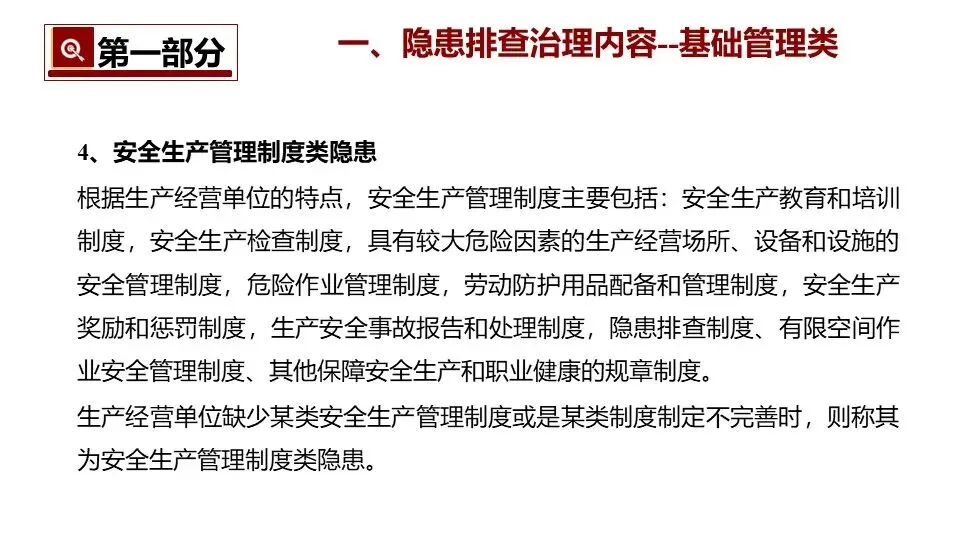 第一部分

一、隐患排查治理内容--基础管理类

4、安全生产管理制度类隐患

根据生产经营单位的特点，安全生产管理制度主要包括：安全生产教育和培训制度，安全生产检查制度，具有较大危险因素的生产经营场所、设备和设施的安全管理制度，危险作业管理制度，劳动防护用品配备和管理制度，安全生产奖励和惩罚制度，生产安全事故报告和处理制度，隐患排查制度、有限空间作业安全管理制度、其他保障安全生产和职业健康的规章制度。

生产经营单位缺少某类安全生产管理制度或是某类制度制定不完善时，则称其为安全生产管理制度类隐患。